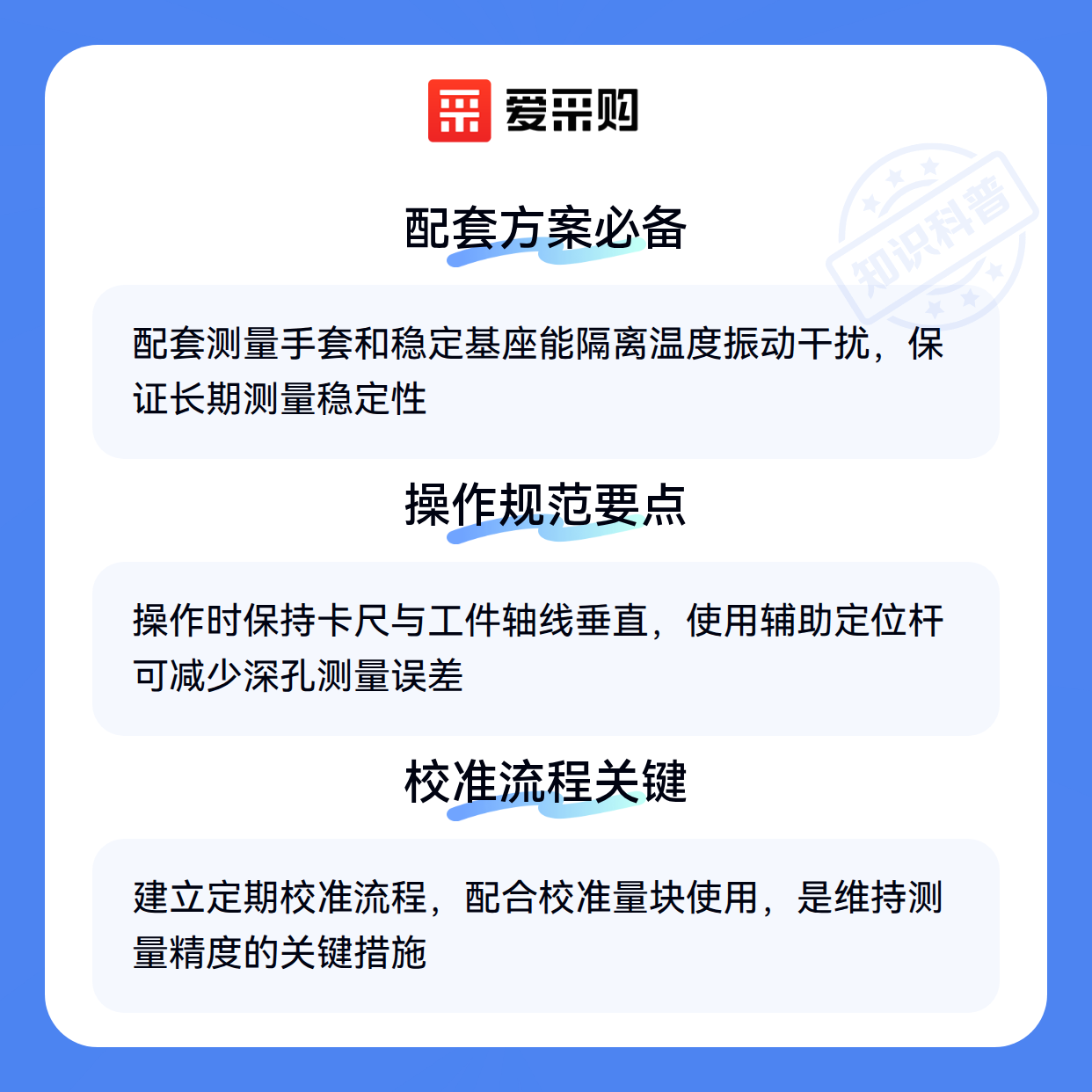 爱采购

配套方案必备

配套测量手套和稳定基座能隔离温度振动干扰，保证长期测量稳定性

操作规范要点

操作时保持卡尺与工件轴线垂直，使用辅助定位杆可减少深孔测量误差

校准流程关键

建立定期校准流程，配合校准量块使用，是维持测量精度的关键措施

知识科普